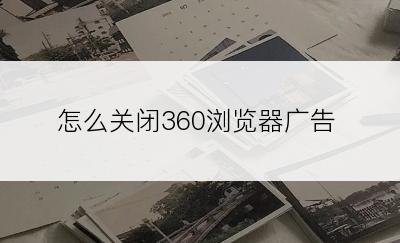 怎么关闭360浏览器广告